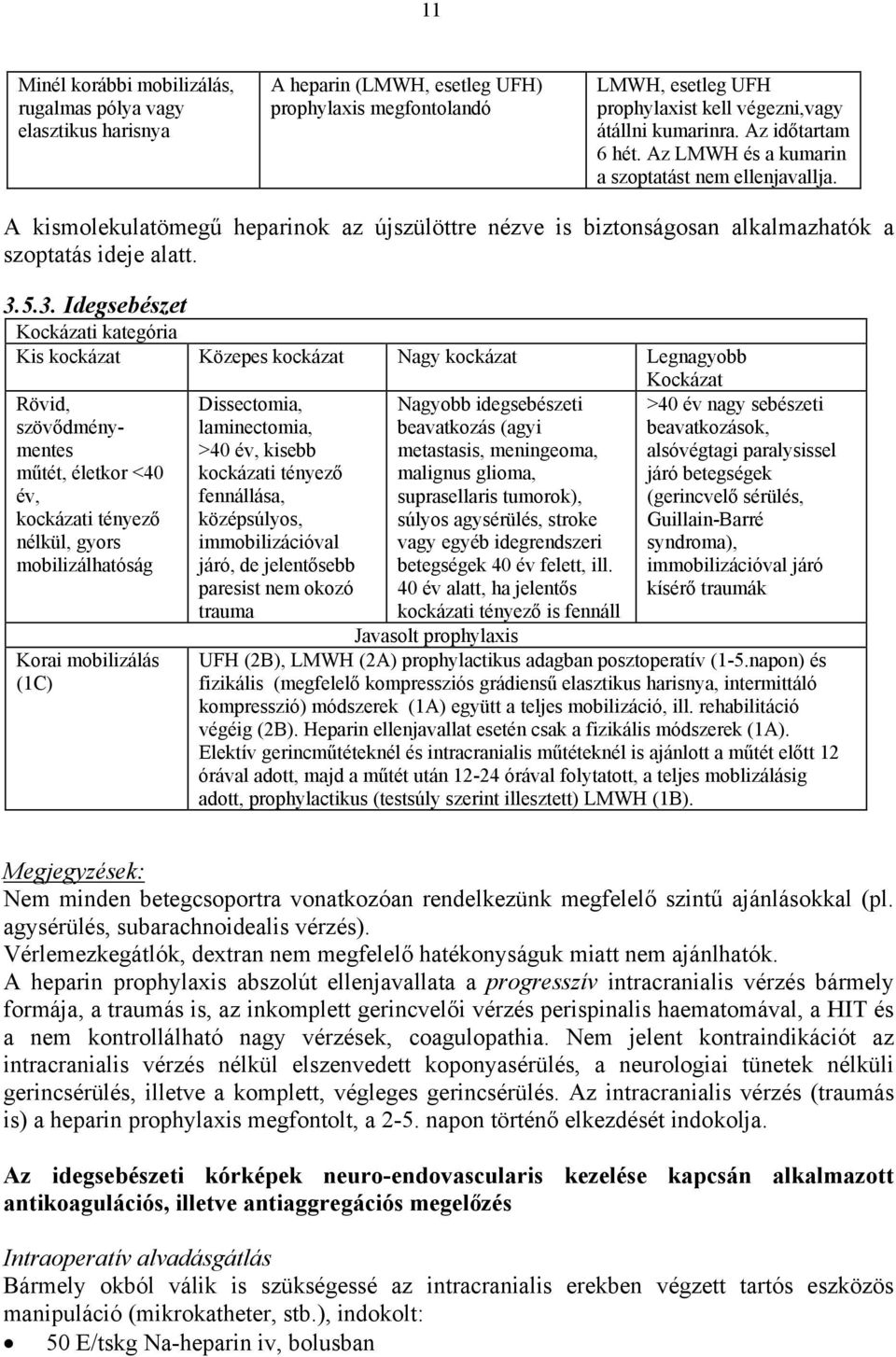 11

| Minél korábbi mobilizálás, rugalmas pólya vagy elasztikus harisnya | A heparin (LMWH, esetleg UFH) prophylaxis megfontolandó | LMWH, esetleg UFH prophylaxist kell végezni,vagy átállni kumarinra. Az időtartam 6 hét. Az LMWH és a kumarin a szoptatást nem ellenjavallja. |
|---|---|---|

A kismolekulatömegű heparinok az újszülöttre nézve is biztonságosan alkalmazhatók a szoptatás ideje alatt.

3.5.3. Idegsebészet

| Kockázati kategória | | | |
|---|---|---|---|
| Kis kockázat | Közepes kockázat | Nagy kockázat | Legnagyobb Kockázat |
| Rövid, szövődménymentes műtét, életkor <40 év, kockázati tényező nélkül, gyors mobilizálhatóság | Dissectomia, laminectomia, >40 év, kisebb kockázati tényező fennállása, középsúlyos, immobilizációval járó, de jelentősebb paresist nem okozó trauma | Nagyobb idegsebészeti beavatkozás (agyi metastasis, meningeoma, malignus glioma, suprasellaris tumorok), súlyos agysérülés, stroke vagy egyéb idegrendszeri betegségek 40 év felett, ill. 40 év alatt, ha jelentős kockázati tényező is fennáll | >40 év nagy sebészeti beavatkozások, alsóvégtagi paralysissel járó betegségek (gerincvelő sérülés, Guillain-Barré syndroma), immobilizációval járó kísérő traumák |
| | Javasolt prophylaxis | | |
| Korai mobilizálás (1C) | UFH (2B), LMWH (2A) prophylactikus adagban posztoperatív (1-5.napon) és fizikális (megfelelő kompressziós grádiensű elasztikus harisnya, intermittáló kompresszió) módszerek (1A) együtt a teljes mobilizáció, ill. rehabilitáció végéig (2B). Heparin ellenjavallat esetén csak a fizikális módszerek (1A). Elektív gerincműtéteknél és intracranialis műtéteknél is ajánlott a műtét előtt 12 órával adott, majd a műtét után 12-24 órával folytatott, a teljes moblizálásig adott, prophylactikus (testsúly szerint illesztett) LMWH (1B). | | |

Megjegyzések:
Nem minden betegcsoportra vonatkozóan rendelkezünk megfelelő szintű ajánlásokkal (pl. agysérülés, subarachnoidealis vérzés).
Vérlemezkegátlók, dextran nem megfelelő hatékonyságuk miatt nem ajánlhatók.
A heparin prophylaxis abszolút ellenjavallata a progresszív intracranialis vérzés bármely formája, a traumás is, az inkomplett gerincvelői vérzés perispinalis haematomával, a HIT és a nem kontrollálható nagy vérzések, coagulopathia. Nem jelent kontraindikációt az intracranialis vérzés nélkül elszenvedett koponyasérülés, a neurologiai tünetek nélküli gerincsérülés, illetve a komplett, végleges gerincsérülés. Az intracranialis vérzés (traumás is) a heparin prophylaxis megfontolt, a 2-5. napon történő elkezdését indokolja.

Az idegsebészeti kórképek neuro-endovascularis kezelése kapcsán alkalmazott antikoagulációs, illetve antiaggregációs megelőzés

Intraoperatív alvadásgátlás
Bármely okból válik is szükségessé az intracranialis erekben végzett tartós eszközös manipuláció (mikrokatheter, stb.), indokolt:
• 50 E/tskg Na-heparin iv, bolusban